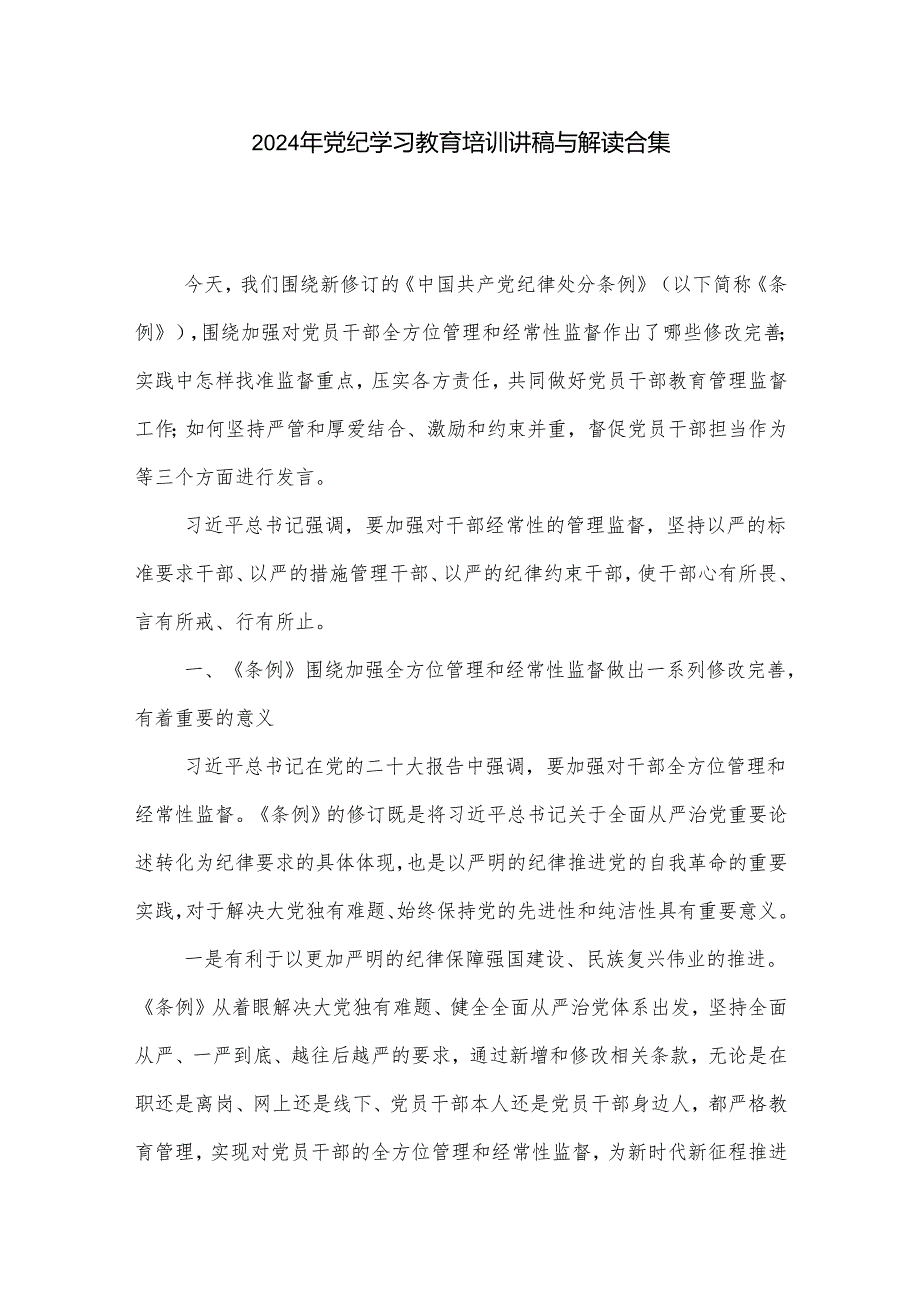 2024年党纪学习教育培训讲稿与解读合集

今天，我们围绕新修订的《中国共产党纪律处分条例》（以下简称《条例》），围绕加强对党员干部全方位管理和经常性监督作出了哪些修改完善;实践中怎样找准监督重点，压实各方责任，共同做好党员干部教育管理监督工作;如何坚持严管和厚爱结合、激励和约束并重，督促党员干部担当作为等三个方面进行发言。

习近平总书记强调，要加强对干部经常性的管理监督，坚持以严的标准要求干部、以严的措施管理干部、以严的纪律约束干部，使干部心有所畏、言有所戒、行有所止。

一、《条例》围绕加强全方位管理和经常性监督做出一系列修改完善，有着重要的意义

习近平总书记在党的二十大报告中强调，要加强对干部全方位管理和经常性监督。《条例》的修订既是将习近平总书记关于全面从严治党重要论述转化为纪律要求的具体体现，也是以严明的纪律推进党的自我革命的重要实践，对于解决大党独有难题、始终保持党的先进性和纯洁性具有重要意义。

一是有利于以更加严明的纪律保障强国建设、民族复兴伟业的推进。《条例》从着眼解决大党独有难题、健全全面从严治党体系出发，坚持全面从严、一严到底、越往后越严的要求，通过新增和修改相关条款，无论是在职还是离岗、网上还是线下、党员干部本人还是党员干部身边人，都严格教育管理，实现对党员干部的全方位管理和经常性监督，为新时代新征程推进